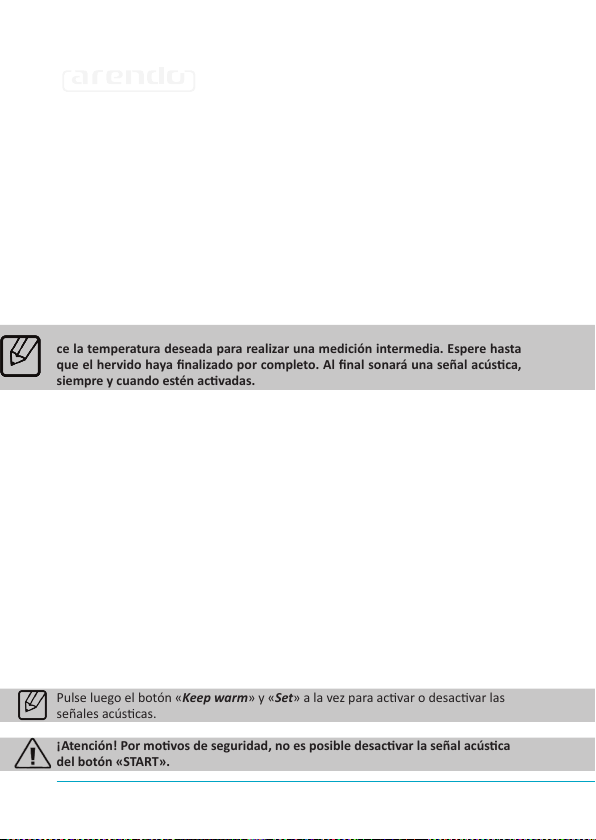 arendo

ce la temperatura deseada para realizar una medición intermedia. Espere hasta que el hervido haya finalizado por completo. Al final sonará una señal acústica, siempre y cuando estén activadas.

Pulse luego el botón «Keep warm» y «Set» a la vez para activar o desactivar las señales acústicas.

¡Atención! Por motivos de seguridad, no es posible desactivar la señal acústica del botón «START».